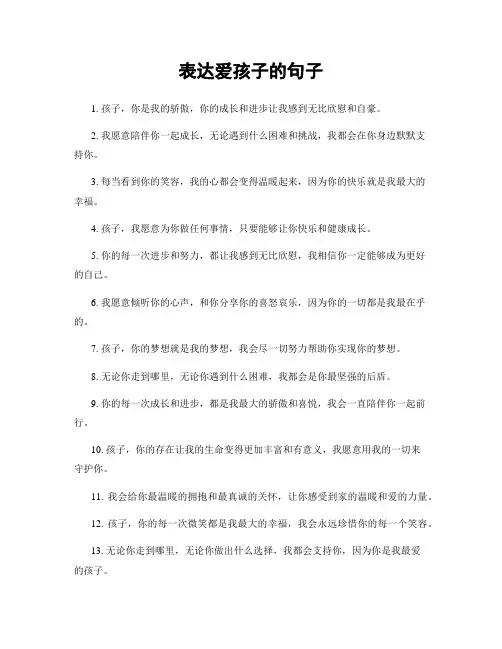 表达爱孩子的句子

1. 孩子，你是我的骄傲，你的成长和进步让我感到无比欣慰和自豪。

2. 我愿意陪伴你一起成长，无论遇到什么困难和挑战，我都会在你身边默默支持你。

3. 每当看到你的笑容，我的心都会变得温暖起来，因为你的快乐就是我最大的幸福。

4. 孩子，我愿意为你做任何事情，只要能够让你快乐和健康成长。

5. 你的每一次进步和努力，都让我感到无比欣慰，我相信你一定能够成为更好的自己。

6. 我愿意倾听你的心声，和你分享你的喜怒哀乐，因为你的一切都是我最在乎的。

7. 孩子，你的梦想就是我的梦想，我会尽一切努力帮助你实现你的梦想。

8. 无论你走到哪里，无论你遇到什么困难，我都会是你最坚强的后盾。

9. 你的每一次成长和进步，都是我最大的骄傲和喜悦，我会一直陪伴你一起前行。

10. 孩子，你的存在让我的生命变得更加丰富和有意义，我愿意用我的一切来守护你。

11. 我会给你最温暖的拥抱和最真诚的关怀，让你感受到家的温暖和爱的力量。

12. 孩子，你的每一次微笑都是我最大的幸福，我会永远珍惜你的每一个笑容。

13. 无论你走到哪里，无论你做出什么选择，我都会支持你，因为你是我最爱的孩子。